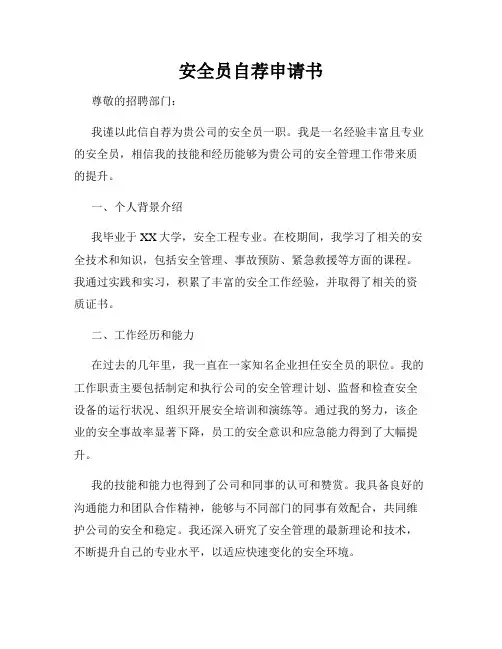 安全员自荐申请书

尊敬的招聘部门：

我谨以此信自荐为贵公司的安全员一职。我是一名经验丰富且专业的安全员，相信我的技能和经历能够为贵公司的安全管理工作带来质的提升。

一、个人背景介绍

我毕业于XX大学，安全工程专业。在校期间，我学习了相关的安全技术和知识，包括安全管理、事故预防、紧急救援等方面的课程。我通过实践和实习，积累了丰富的安全工作经验，并取得了相关的资质证书。

二、工作经历和能力

在过去的几年里，我一直在一家知名企业担任安全员的职位。我的工作职责主要包括制定和执行公司的安全管理计划、监督和检查安全设备的运行状况、组织开展安全培训和演练等。通过我的努力，该企业的安全事故率显著下降，员工的安全意识和应急能力得到了大幅提升。

我的技能和能力也得到了公司和同事的认可和赞赏。我具备良好的沟通能力和团队合作精神，能够与不同部门的同事有效配合，共同维护公司的安全和稳定。我还深入研究了安全管理的最新理论和技术，不断提升自己的专业水平，以适应快速变化的安全环境。